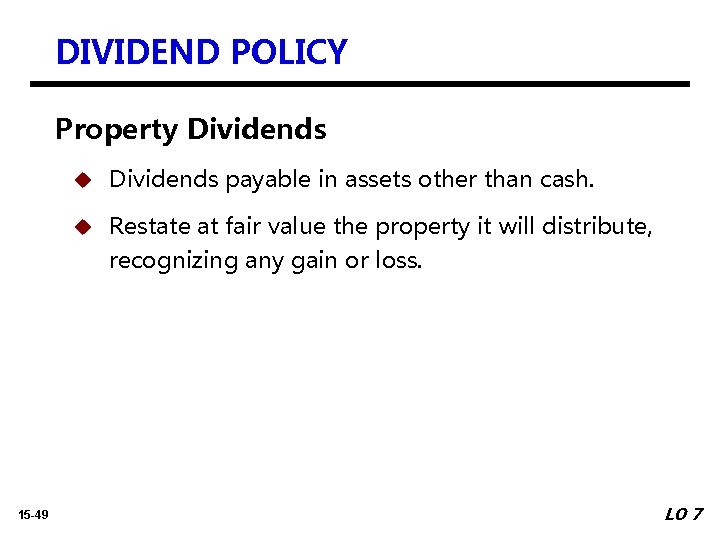 DIVIDEND POLICY

Property Dividends

• Dividends payable in assets other than cash.

• Restate at fair value the property it will distribute, recognizing any gain or loss.

15-49

LO 7